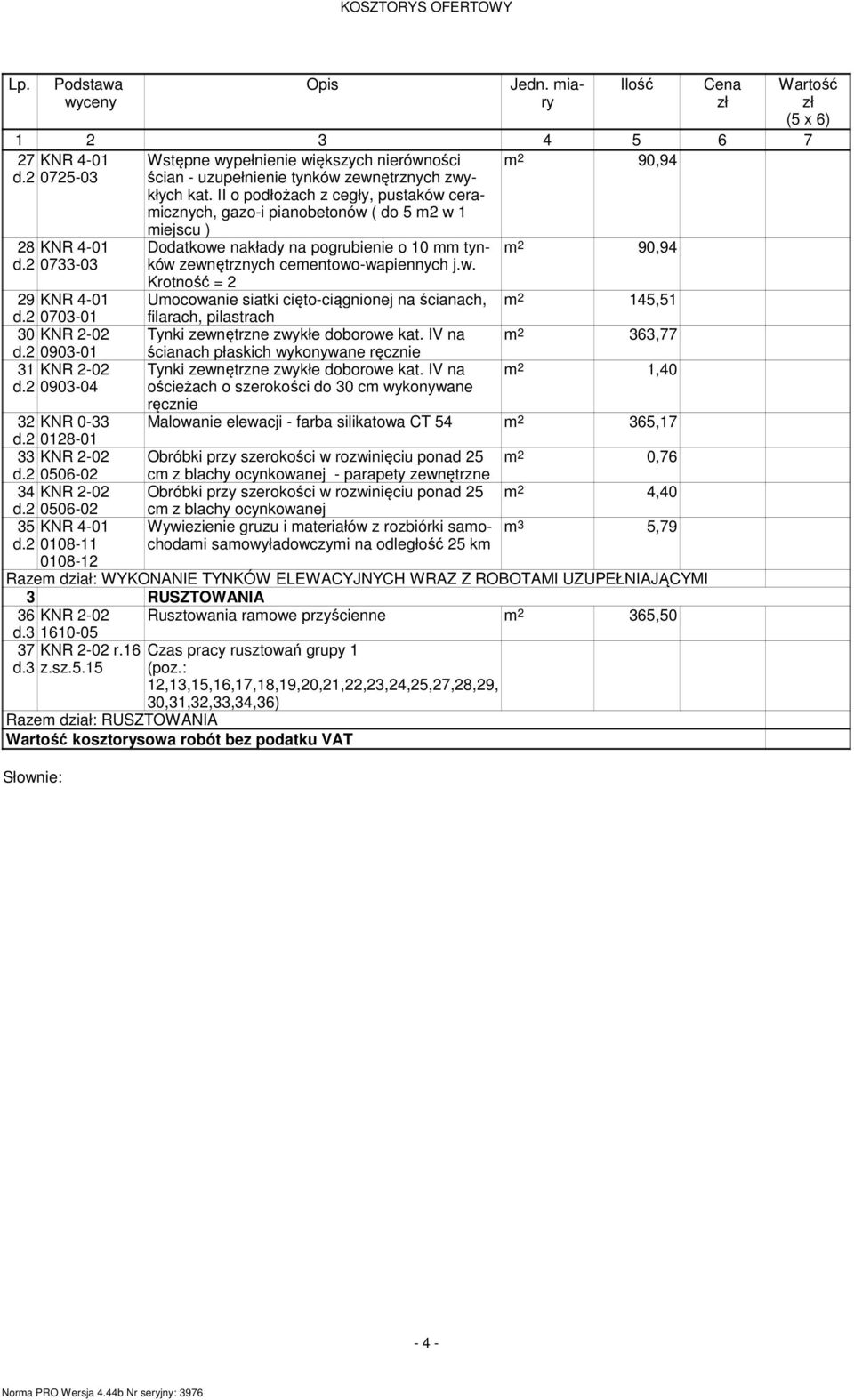 KOSZTORYS OFERTOWY

| Lp. | Podstawa wyceny | Opis | Jedn. miary | Ilość | Cena zł | Wartość zł (5 x 6) |
|---|---|---|---|---|---|---|
| 1 | 2 | 3 | 4 | 5 | 6 | 7 |
| 27 d.2 | KNR 4-01 0725-03 | Wstępne wypełnienie większych nierówności ścian - uzupełnienie tynków zewnętrznych zwykłych kat. II o podłożach z cegły, pustaków ceramicznych, gazo-i pianobetonów ( do 5 m2 w 1 miejscu ) | $m^2$ | 90,94 | | |
| 28 d.2 | KNR 4-01 0733-03 | Dodatkowe nakłady na pogrubienie o 10 mm tynków zewnętrznych cementowo-wapiennych j.w. Krotność = 2 | $m^2$ | 90,94 | | |
| 29 d.2 | KNR 4-01 0703-01 | Umocowanie siatki cięto-ciągnionej na ścianach, filarach, pilastrach | $m^2$ | 145,51 | | |
| 30 d.2 | KNR 2-02 0903-01 | Tynki zewnętrzne zwykłe doborowe kat. IV na ścianach płaskich wykonywane ręcznie | $m^2$ | 363,77 | | |
| 31 d.2 | KNR 2-02 0903-04 | Tynki zewnętrzne zwykłe doborowe kat. IV na ościeżach o szerokości do 30 cm wykonywane ręcznie | $m^2$ | 1,40 | | |
| 32 d.2 | KNR 0-33 0128-01 | Malowanie elewacji - farba silikatowa CT 54 | $m^2$ | 365,17 | | |
| 33 d.2 | KNR 2-02 0506-02 | Obróbki przy szerokości w rozwinięciu ponad 25 cm z blachy ocynkowanej - parapety zewnętrzne | $m^2$ | 0,76 | | |
| 34 d.2 | KNR 2-02 0506-02 | Obróbki przy szerokości w rozwinięciu ponad 25 cm z blachy ocynkowanej | $m^2$ | 4,40 | | |
| 35 d.2 | KNR 4-01 0108-11 0108-12 | Wywiezienie gruzu i materiałów z rozbiórki samochodami samowyładowczymi na odległość 25 km | $m^3$ | 5,79 | | |
| Razem dział: WYKONANIE TYNKÓW ELEWACYJNYCH WRAZ Z ROBOTAMI UZUPEŁNIAJĄCYMI | | | | | | |
| 3 | | RUSZTOWANIA | | | | |
| 36 d.3 | KNR 2-02 1610-05 | Rusztowania ramowe przyścienne | $m^2$ | 365,50 | | |
| 37 d.3 | KNR 2-02 r.16 z.sz.5.15 | Czas pracy rusztowań grupy 1 (poz.: 12,13,15,16,17,18,19,20,21,22,23,24,25,27,28,29, 30,31,32,33,34,36) | | | | |
| Razem dział: RUSZTOWANIA | | | | | | |
| Wartość kosztorysowa robót bez podatku VAT | | | | | | |

Słownie:

- 4 -

Norma PRO Wersja 4.44b Nr seryjny: 3976